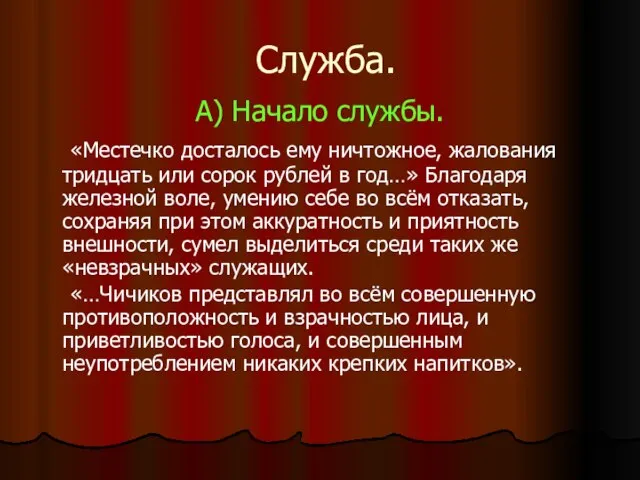 Служба.

А) Начало службы.

«Местечко досталось ему ничтожное, жалования тридцать или сорок рублей в год…» Благодаря железной воле, умению себе во всём отказать, сохраняя при этом аккуратность и приятность внешности, сумел выделиться среди таких же «невзрачных» служащих.

«…Чичиков представлял во всём совершенную противоположность и взрачностью лица, и приветливостью голоса, и совершенным неупотреблением никаких крепких напитков».